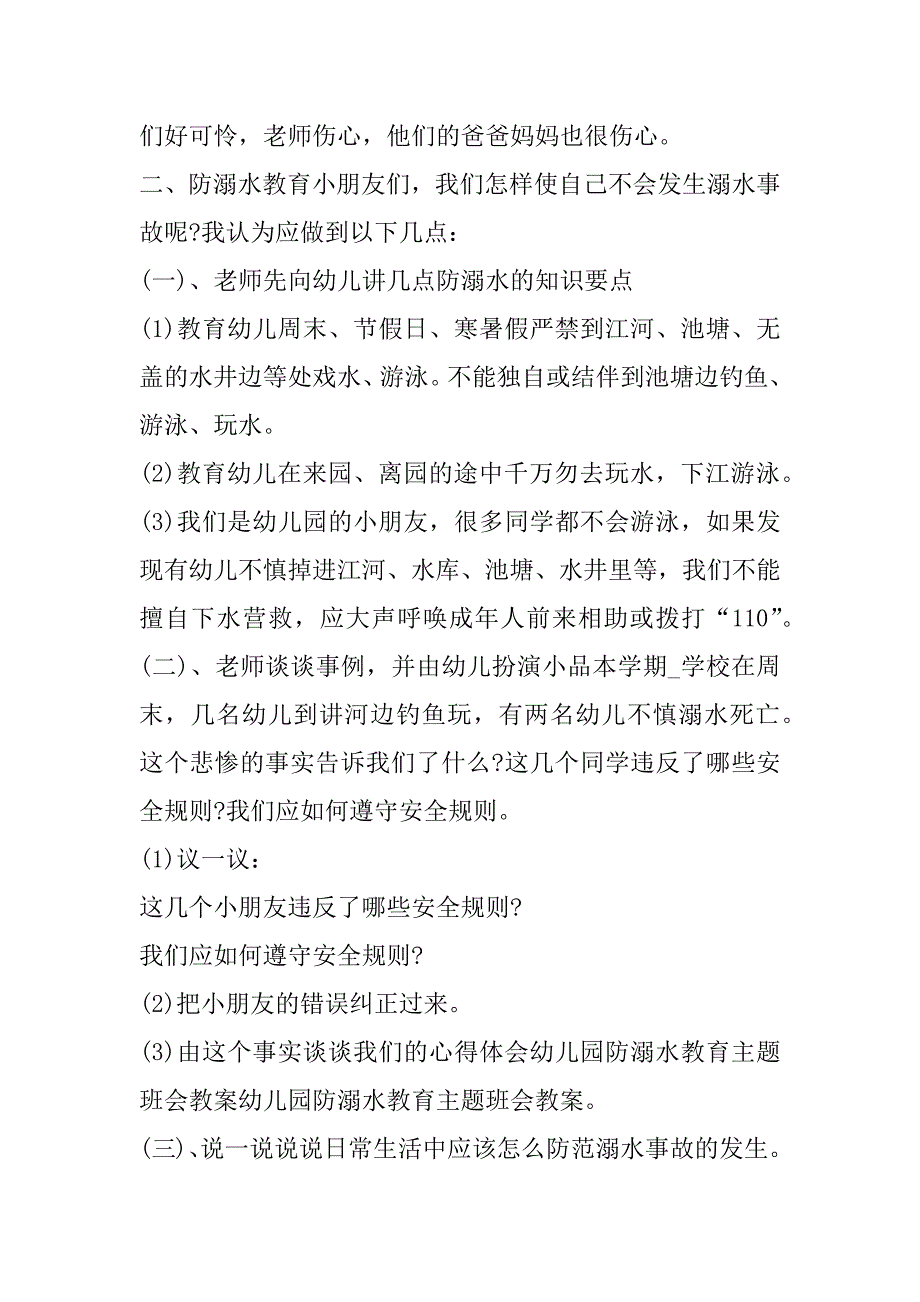 们好可怜，老师伤心，他们的爸爸妈妈也很伤心。

二、防溺水教育小朋友们，我们怎样使自己不会发生溺水事故呢?我认为应做到以下几点：

(一)、老师先向幼儿讲几点防溺水的知识要点

(1)教育幼儿周末、节假日、寒暑假严禁到江河、池塘、无盖的水井边等处戏水、游泳。不能独自或结伴到池塘边钓鱼、游泳、玩水。

(2)教育幼儿在来园、离园的途中千万勿去玩水，下江游泳。

(3)我们是幼儿园的小朋友，很多同学都不会游泳，如果发现有幼儿不慎掉进江河、水库、池塘、水井里等，我们不能擅自下水营救，应大声呼唤成年人前来相助或拨打“110”。

(二)、老师谈谈事例，并由幼儿扮演小品本学期_学校在周末，几名幼儿到讲河边钓鱼玩，有两名幼儿不慎溺水死亡。这个悲惨的事实告诉我们了什么?这几个同学违反了哪些安全规则?我们应如何遵守安全规则。

(1)议一议：

这几个小朋友违反了哪些安全规则?

我们应如何遵守安全规则?

(2)把小朋友的错误纠正过来。

(3)由这个事实谈谈我们的心得体会幼儿园防溺水教育主题班会教案幼儿园防溺水教育主题班会教案。

(三)、说一说说说日常生活中应该怎么防范溺水事故的发生。